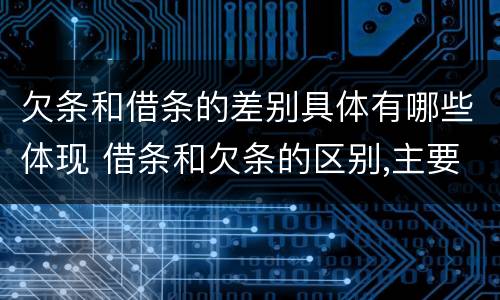 欠条和借条的差别具体有哪些体现 借条和欠条的区别,主要